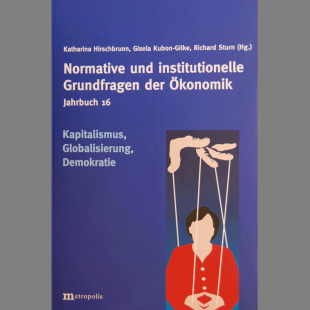 Katharina Hirschbrunn, Gisela Kubon-Gilke, Richard Sturn (Hg.)

Normative und institutionelle Grundfragen der Ökonomik

Jahrbuch 16

Kapitalismus, Globalisierung, Demokratie

metropolis